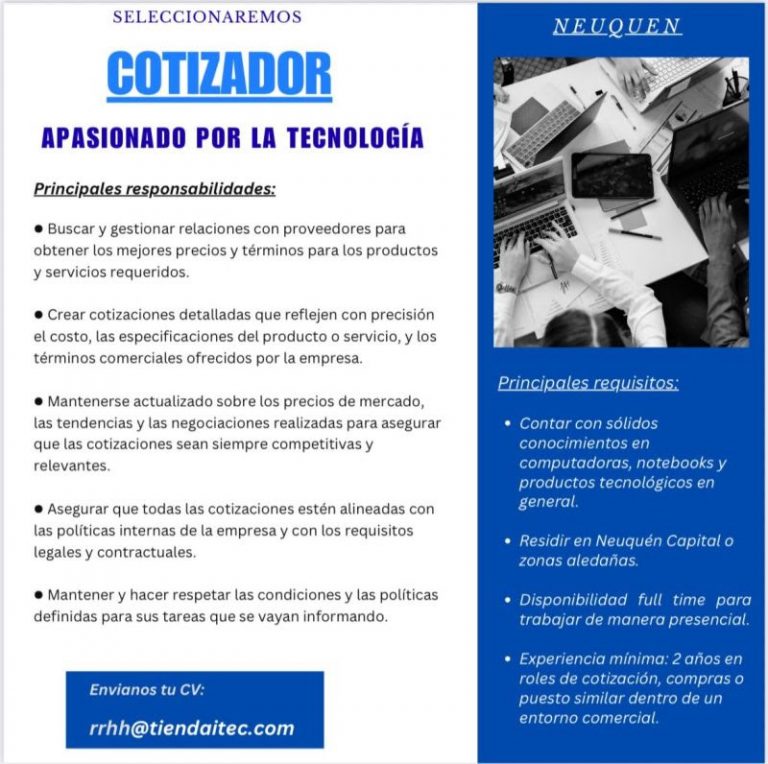 SELECCIONAREMOS

COTIZADOR

APASIONADO POR LA TECNOLOGÍA

Principales responsabilidades:

● Buscar y gestionar relaciones con proveedores para obtener los mejores precios y términos para los productos y servicios requeridos.

● Crear cotizaciones detalladas que reflejen con precisión el costo, las especificaciones del producto o servicio, y los términos comerciales ofrecidos por la empresa.

● Mantenerse actualizado sobre los precios de mercado, las tendencias y las negociaciones realizadas para asegurar que las cotizaciones sean siempre competitivas y relevantes.

● Asegurar que todas las cotizaciones estén alineadas con las políticas internas de la empresa y con los requisitos legales y contractuales.

● Mantener y hacer respetar las condiciones y las políticas definidas para sus tareas que se vayan informando.

Envianos tu CV:

rrhh@tiendaitec.com

NEUQUEN

Principales requisitos:

• Contar con sólidos conocimientos en computadoras, notebooks y productos tecnológicos en general.

• Residir en Neuquén Capital o zonas aledañas.

• Disponibilidad full time para trabajar de manera presencial.

• Experiencia mínima: 2 años en roles de cotización, compras o puesto similar dentro de un entorno comercial.